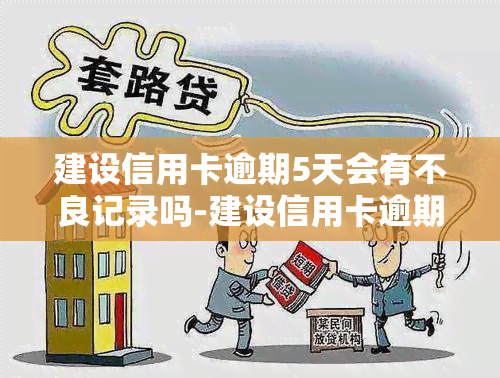 套路贷

建设信用卡逾期5天会有不良记录吗-建设信用卡逾期

短期信贷

某民间放贷机构